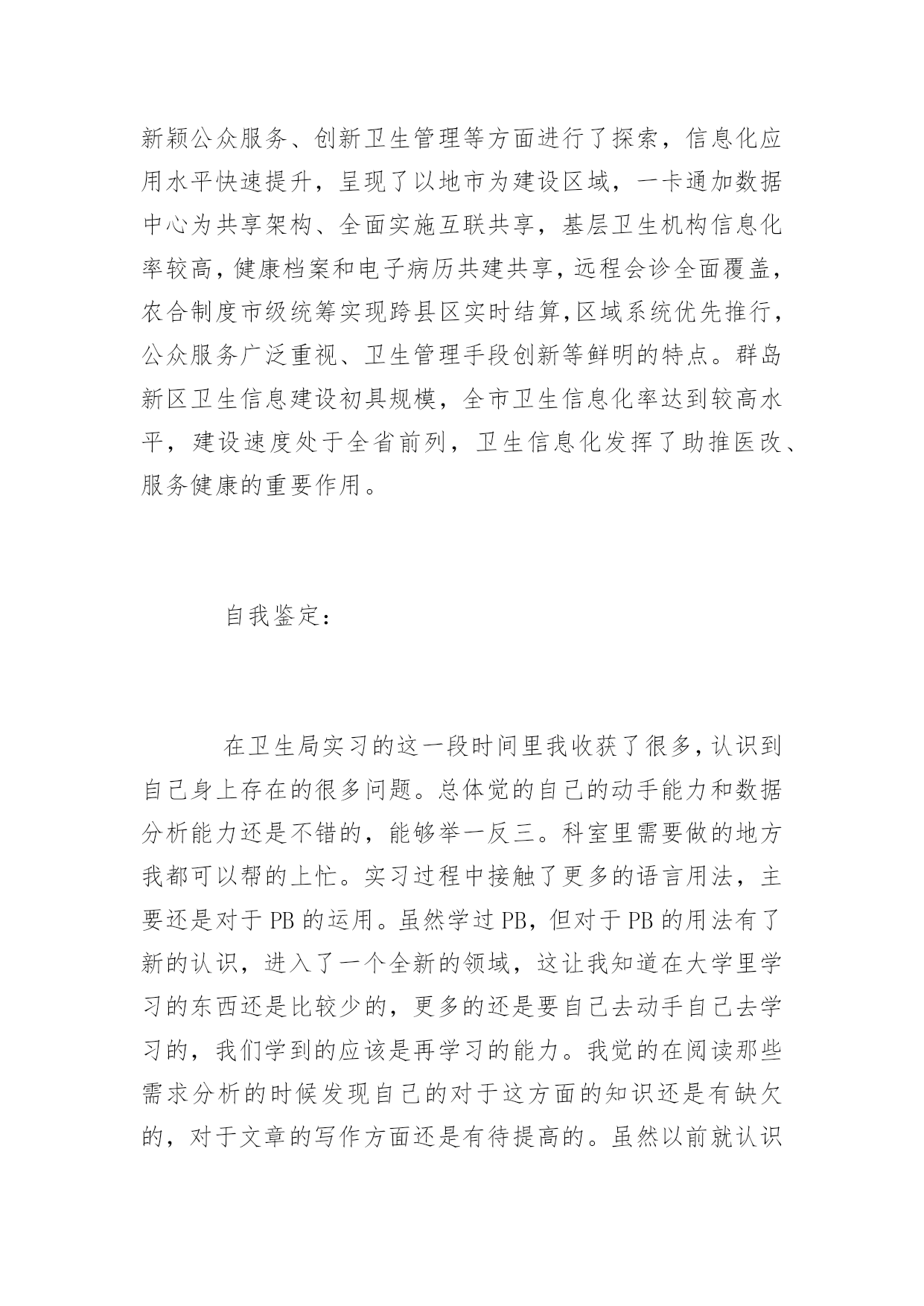 新颖公众服务、创新卫生管理等方面进行了探索，信息化应用水平快速提升，呈现了以地市为建设区域，一卡通加数据中心为共享架构、全面实施互联共享，基层卫生机构信息化率较高，健康档案和电子病历共建共享，远程会诊全面覆盖，农合制度市级统筹实现跨县区实时结算，区域系统优先推行，公众服务广泛重视、卫生管理手段创新等鲜明的特点。群岛新区卫生信息建设初具规模，全市卫生信息化率达到较高水平，建设速度处于全省前列，卫生信息化发挥了助推医改、服务健康的重要作用。

自我鉴定：

在卫生局实习的这一段时间里我收获了很多，认识到自己身上存在的很多问题。总体觉的自己的动手能力和数据分析能力还是不错的，能够举一反三。科室里需要做的地方我都可以帮的上忙。实习过程中接触了更多的语言用法，主要还是对于 PB 的运用。虽然学过 PB，但对于 PB 的用法有了新的认识，进入了一个全新的领域，这让我知道在大学里学习的东西还是比较少的，更多的还是要自己去动手自己去学习的，我们学到的应该是再学习的能力。我觉的在阅读那些需求分析的时候发现自己的对于这方面的知识还是有缺欠的，对于文章的写作方面还是有待提高的。虽然以前就认识